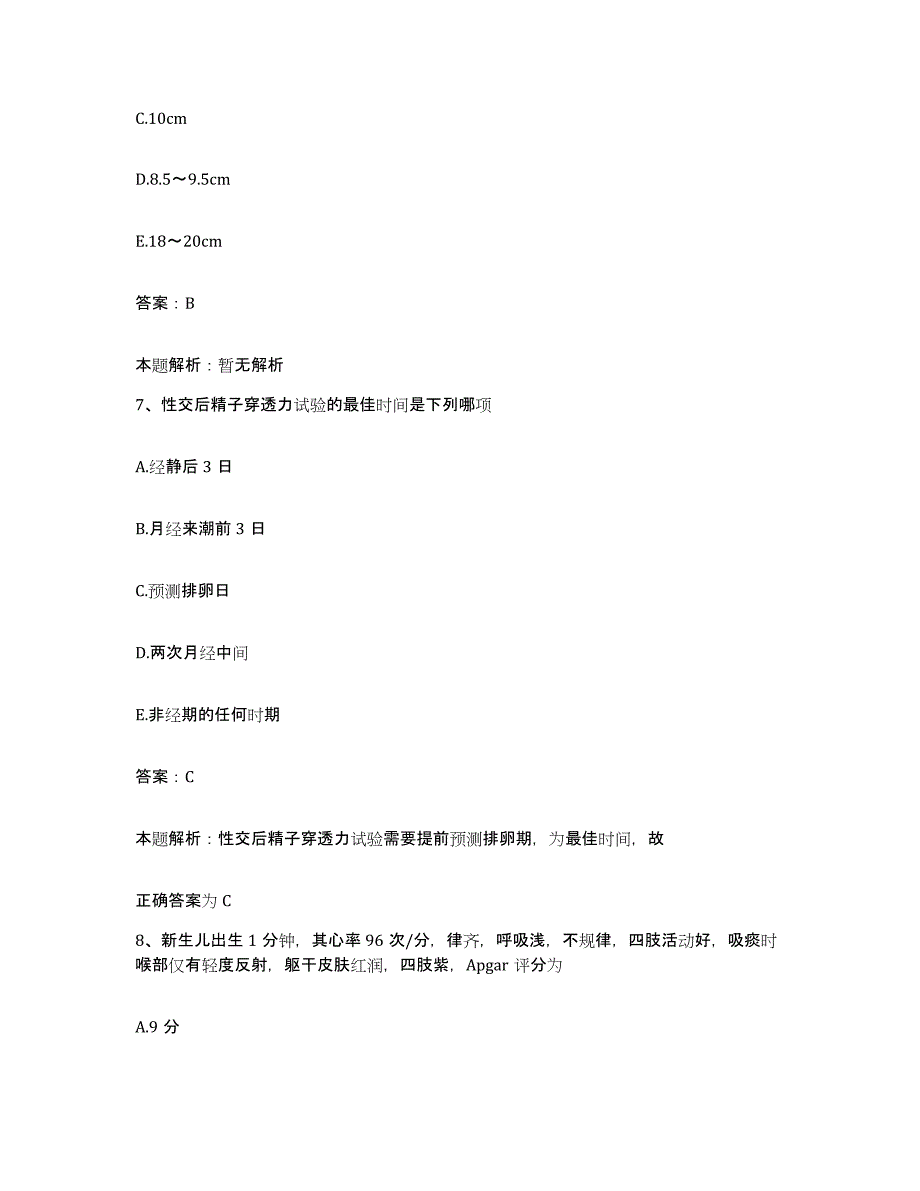 C.10cm

D.8.5～9.5cm

E.18～20cm

答案：B

本题解析：暂无解析

7、性交后精子穿透力试验的最佳时间是下列哪项

A.经静后 3 日

B.月经来潮前 3 日

C.预测排卵日

D.两次月经中间

E.非经期的任何时期

答案：C

本题解析：性交后精子穿透力试验需要提前预测排卵期，为最佳时间，故

正确答案为 C

8、新生儿出生 1 分钟，其心率 96 次/分，律齐，呼吸浅，不规律，四肢活动好，吸痰时喉部仅有轻度反射，躯干皮肤红润，四肢紫，Apgar 评分为

A.9 分